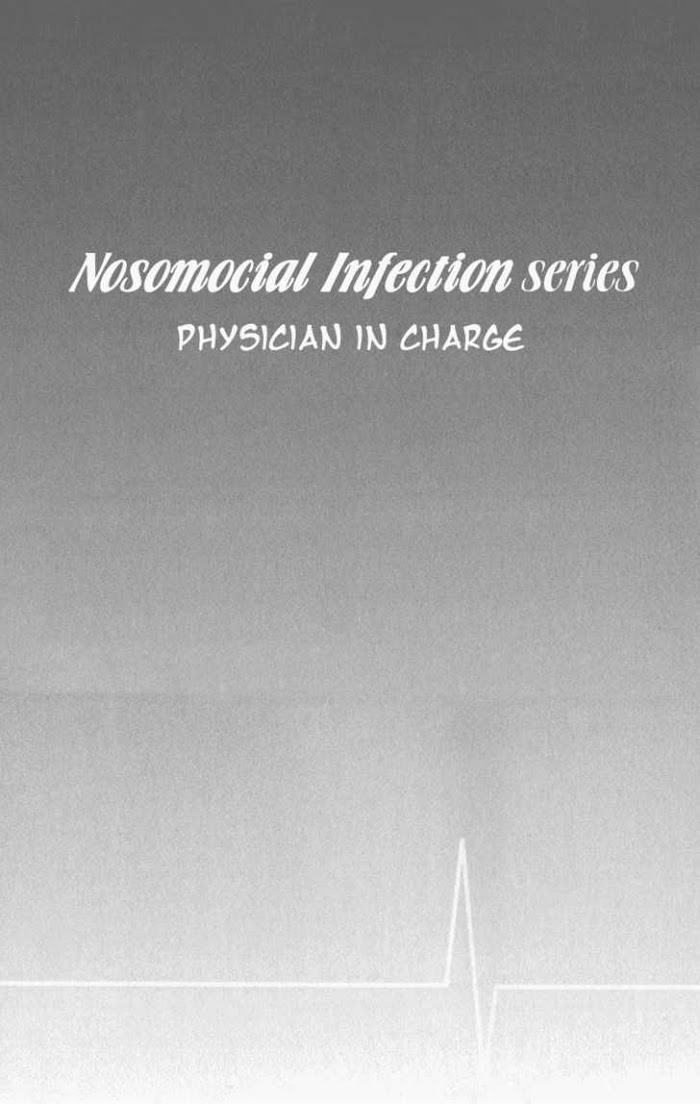 Nosomocial Infection series
PHYSICIAN IN CHARGE